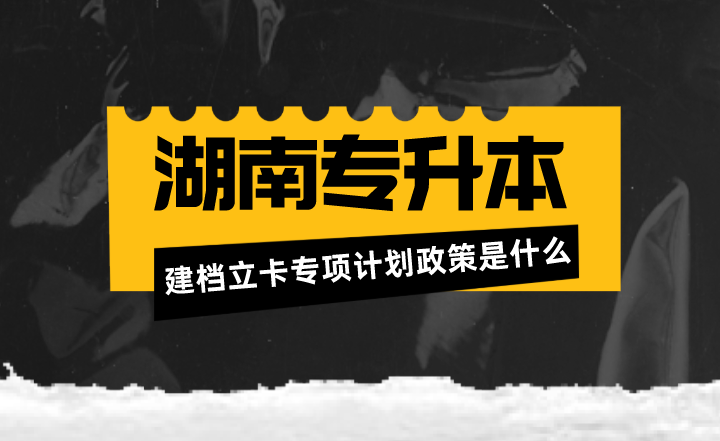 湖南专升本

建档立卡专项计划政策是什么